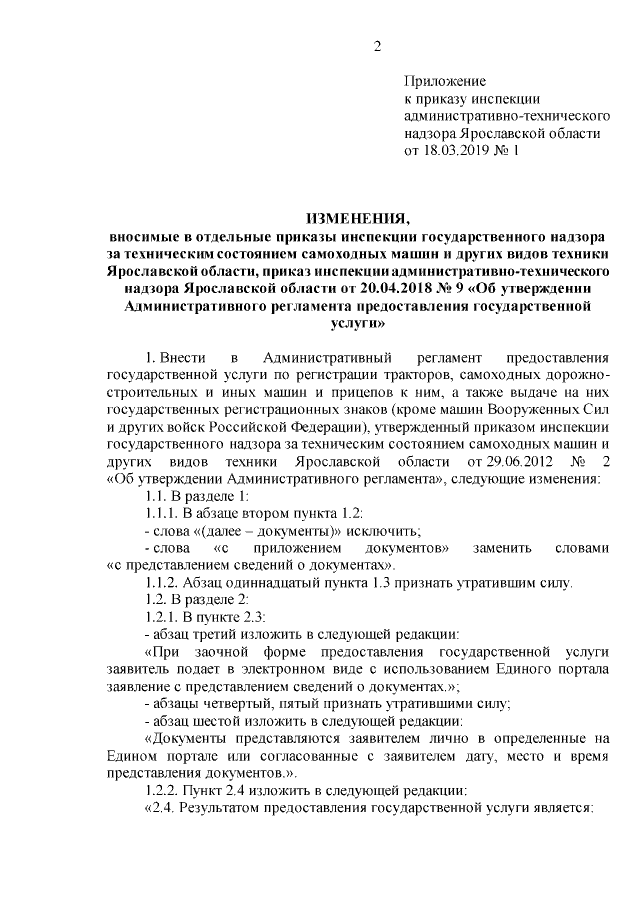 2

Приложение
к приказу инспекции
административно-технического
надзора Ярославской области
от 18.03.2019 № 1

ИЗМЕНЕНИЯ,
вносимые в отдельные приказы инспекции государственного надзора за техническим состоянием самоходных машин и других видов техники Ярославской области, приказ инспекции административно-технического надзора Ярославской области от 20.04.2018 № 9 «Об утверждении Административного регламента предоставления государственной услуги»

1. Внести в Административный регламент предоставления государственной услуги по регистрации тракторов, самоходных дорожно-строительных и иных машин и прицепов к ним, а также выдаче на них государственных регистрационных знаков (кроме машин Вооруженных Сил и других войск Российской Федерации), утвержденный приказом инспекции государственного надзора за техническим состоянием самоходных машин и других видов техники Ярославской области от 29.06.2012 № 2 «Об утверждении Административного регламента», следующие изменения:

1.1. В разделе 1:

1.1.1. В абзаце втором пункта 1.2:

- слова «(далее – документы)» исключить;

- слова «с приложением документов» заменить словами «с представлением сведений о документах».

1.1.2. Абзац одиннадцатый пункта 1.3 признать утратившим силу.

1.2. В разделе 2:

1.2.1. В пункте 2.3:

- абзац третий изложить в следующей редакции:

«При заочной форме предоставления государственной услуги заявитель подает в электронном виде с использованием Единого портала заявление с представлением сведений о документах.»;

- абзацы четвертый, пятый признать утратившими силу;

- абзац шестой изложить в следующей редакции:

«Документы представляются заявителем лично в определенные на Едином портале или согласованные с заявителем дату, место и время представления документов.».

1.2.2. Пункт 2.4 изложить в следующей редакции:

«2.4. Результатом предоставления государственной услуги является: